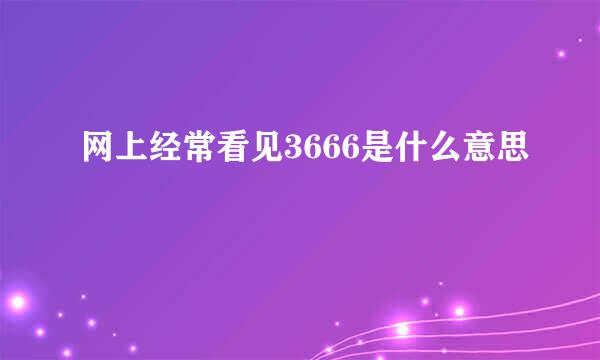 网上经常看见3666是什么意思